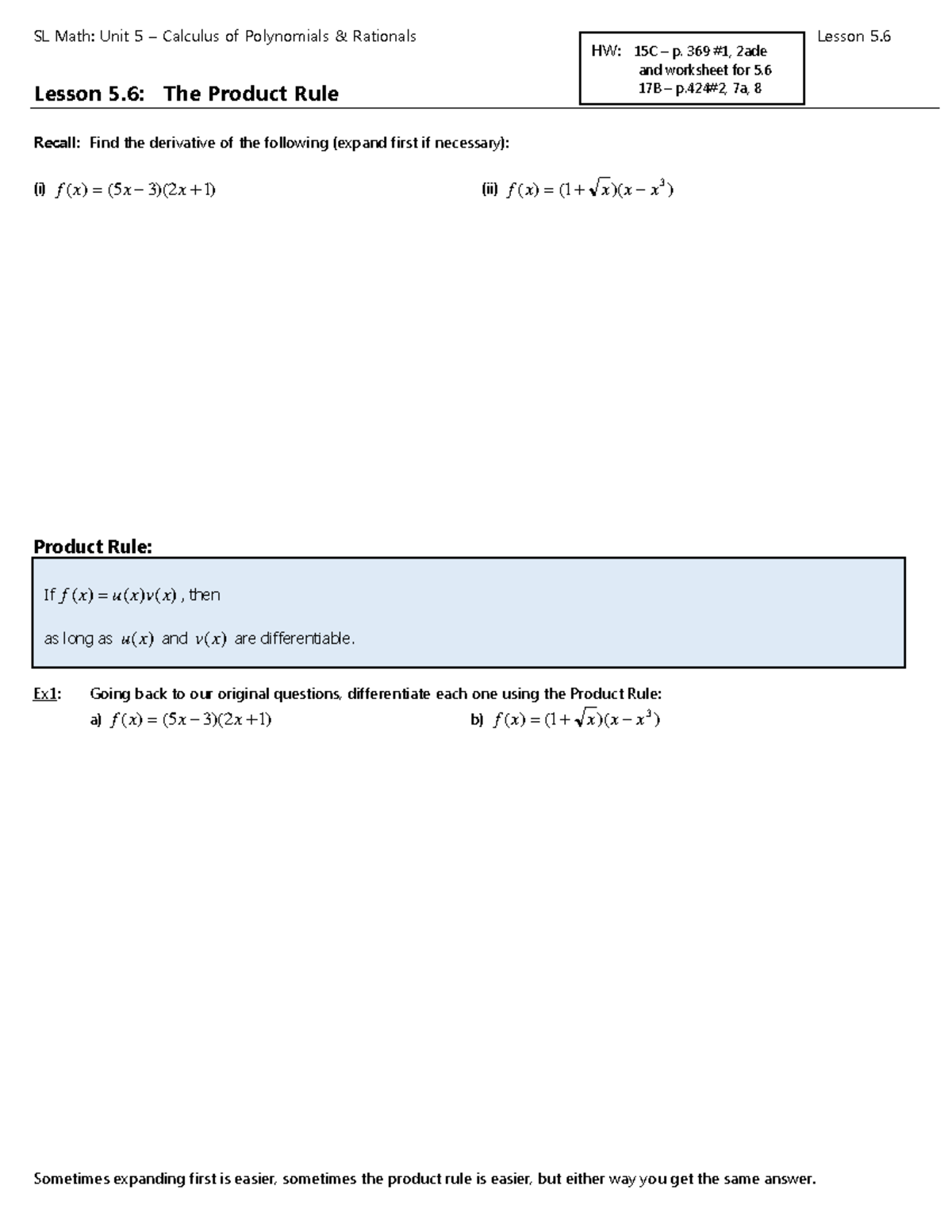 SL Math: Unit 5 – Calculus of Polynomials & Rationals

HW: 15C – p. 369 #1, 2ade
and worksheet for 5.6
17B – p.424#2, 7a, 8

Lesson 5.6

Lesson 5.6: The Product Rule

Recall: Find the derivative of the following (expand first if necessary):

(i) $f(x) = (5x-3)(2x+1)$

(ii) $f(x) = (1+\sqrt{x})(x-x^3)$

Product Rule:

If $f(x) = u(x)v(x)$, then

as long as $u(x)$ and $v(x)$ are differentiable.

Ex1: Going back to our original questions, differentiate each one using the Product Rule:

a) $f(x) = (5x-3)(2x+1)$

b) $f(x) = (1+\sqrt{x})(x-x^3)$

Sometimes expanding first is easier, sometimes the product rule is easier, but either way you get the same answer.